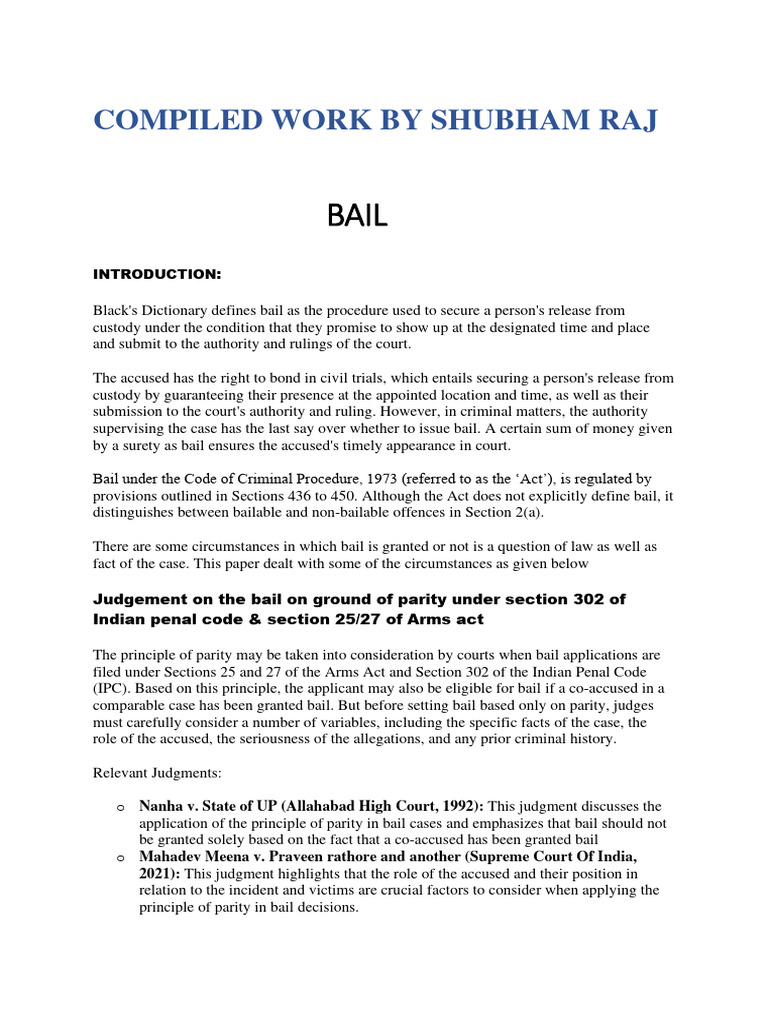 COMPILED WORK BY SHUBHAM RAJ

BAIL

INTRODUCTION:

Black's Dictionary defines bail as the procedure used to secure a person's release from custody under the condition that they promise to show up at the designated time and place and submit to the authority and rulings of the court.

The accused has the right to bond in civil trials, which entails securing a person's release from custody by guaranteeing their presence at the appointed location and time, as well as their submission to the court's authority and ruling. However, in criminal matters, the authority supervising the case has the last say over whether to issue bail. A certain sum of money given by a surety as bail ensures the accused's timely appearance in court.

Bail under the Code of Criminal Procedure, 1973 (referred to as the 'Act'), is regulated by provisions outlined in Sections 436 to 450. Although the Act does not explicitly define bail, it distinguishes between bailable and non-bailable offences in Section 2(a).

There are some circumstances in which bail is granted or not is a question of law as well as fact of the case. This paper dealt with some of the circumstances as given below

Judgement on the bail on ground of parity under section 302 of Indian penal code & section 25/27 of Arms act

The principle of parity may be taken into consideration by courts when bail applications are filed under Sections 25 and 27 of the Arms Act and Section 302 of the Indian Penal Code (IPC). Based on this principle, the applicant may also be eligible for bail if a co-accused in a comparable case has been granted bail. But before setting bail based only on parity, judges must carefully consider a number of variables, including the specific facts of the case, the role of the accused, the seriousness of the allegations, and any prior criminal history.

Relevant Judgments:

o Nanha v. State of UP (Allahabad High Court, 1992): This judgment discusses the application of the principle of parity in bail cases and emphasizes that bail should not be granted solely based on the fact that a co-accused has been granted bail

o Mahadev Meena v. Praveen rathore and another (Supreme Court Of India, 2021): This judgment highlights that the role of the accused and their position in relation to the incident and victims are crucial factors to consider when applying the principle of parity in bail decisions.